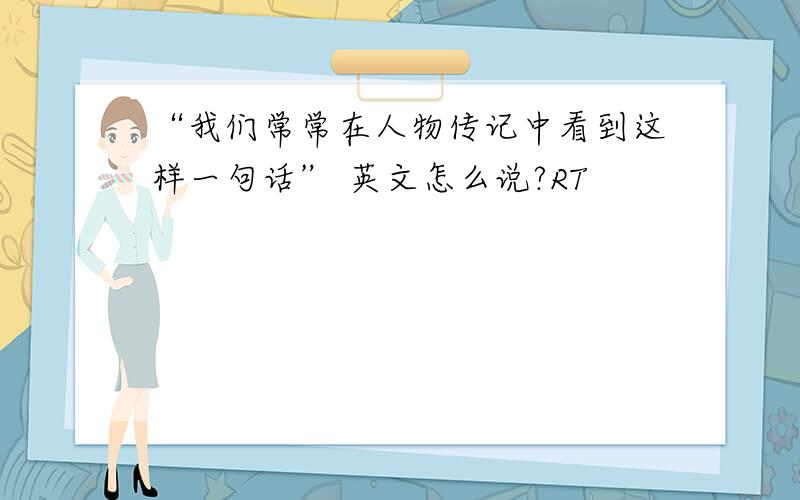 “我们常常在人物传记中看到这样一句话” 英文怎么说?RT